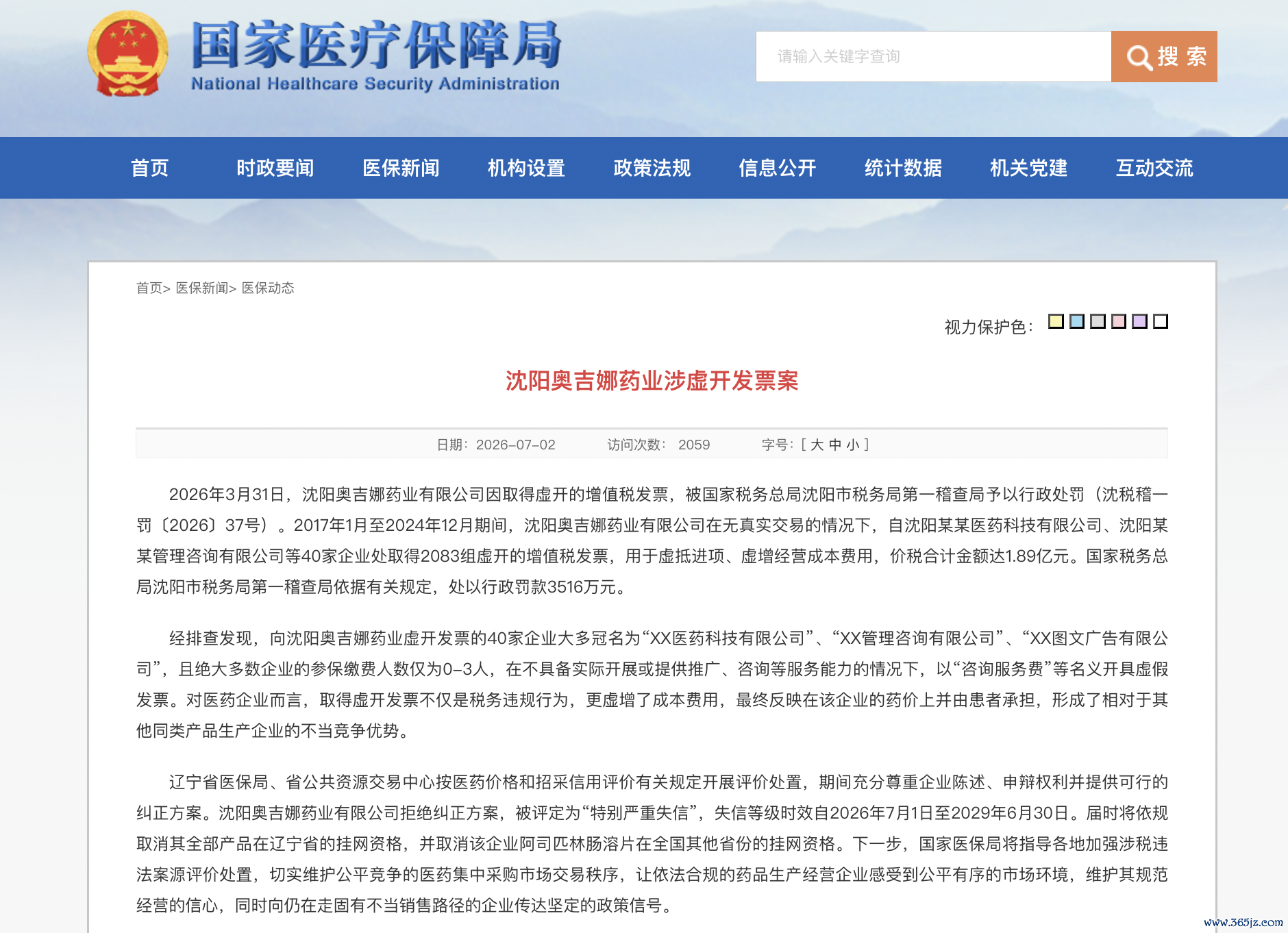 国家医疗保障局
National Healthcare Security Administration

请输入关键字查询
搜 索

首页 时政要闻 医保新闻 机构设置 政策法规 信息公开 统计数据 机关党建 互动交流

首页> 医保新闻> 医保动态

视力保护色：

沈阳奥吉娜药业涉虚开发票案

日期：2026-07-02 访问次数： 2059 字号：[ 大 中 小 ]

2026年3月31日，沈阳奥吉娜药业有限公司因取得虚开的增值税发票，被国家税务总局沈阳市税务局第一稽查局予以行政处罚（沈税稽一罚〔2026〕37号）。2017年1月至2024年12月期间，沈阳奥吉娜药业有限公司在无真实交易的情况下，自沈阳某某医药科技有限公司、沈阳某某管理咨询有限公司等40家企业处取得2083组虚开的增值税发票，用于虚抵进项、虚增经营成本费用，价税合计金额达1.89亿元。国家税务总局沈阳市税务局第一稽查局依据有关规定，处以行政罚款3516万元。

经排查发现，向沈阳奥吉娜药业虚开发票的40家企业大多冠名为“XX医药科技有限公司”、“XX管理咨询有限公司”、“XX图文广告有限公司”，且绝大多数企业的参保缴费人数仅为0-3人，在不具备实际开展或提供推广、咨询等服务能力的情况下，以“咨询服务费”等名义开具虚假发票。对医药企业而言，取得虚开发票不仅是税务违规行为，更虚增了成本费用，最终反映在该企业的药价上并由患者承担，形成了相对于其他同类产品生产企业的不当竞争优势。

辽宁省医保局、省公共资源交易中心按医药价格和招采信用评价有关规定开展评价处置，期间充分尊重企业陈述、申辩权利并提供可行的纠正方案。沈阳奥吉娜药业有限公司拒绝纠正方案，被评定为“特别严重失信”，失信等级时效自2026年7月1日至2029年6月30日。届时将依规取消其全部产品在辽宁省的挂网资格，并取消该企业阿司匹林肠溶片在全国其他省份的挂网资格。下一步，国家医保局将指导各地加强涉税违法案源评价处置，切实维护公平竞争的医药集中采购市场交易秩序，让依法合规的药品生产经营企业感受到公平有序的市场环境，维护其规范经营的信心，同时向仍在走固有不当销售路径的企业传达坚定的政策信号。

www.365jz.com